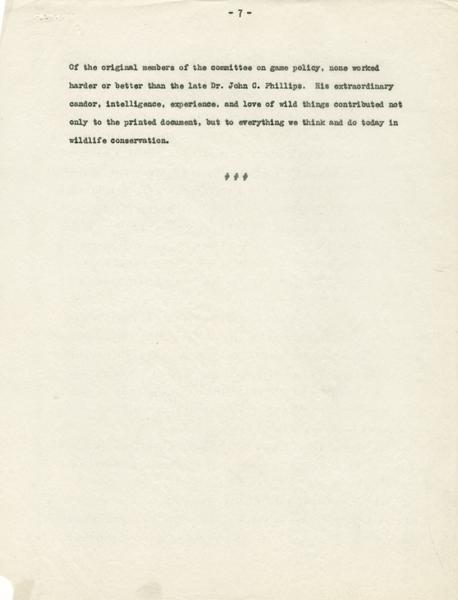 - 7 -

Of the original members of the committee on game policy, none worked harder or better than the late Dr. John C. Phillips. His extraordinary candor, intelligence, experience, and love of wild things contributed not only to the printed document, but to everything we think and do today in wildlife conservation.

# # #